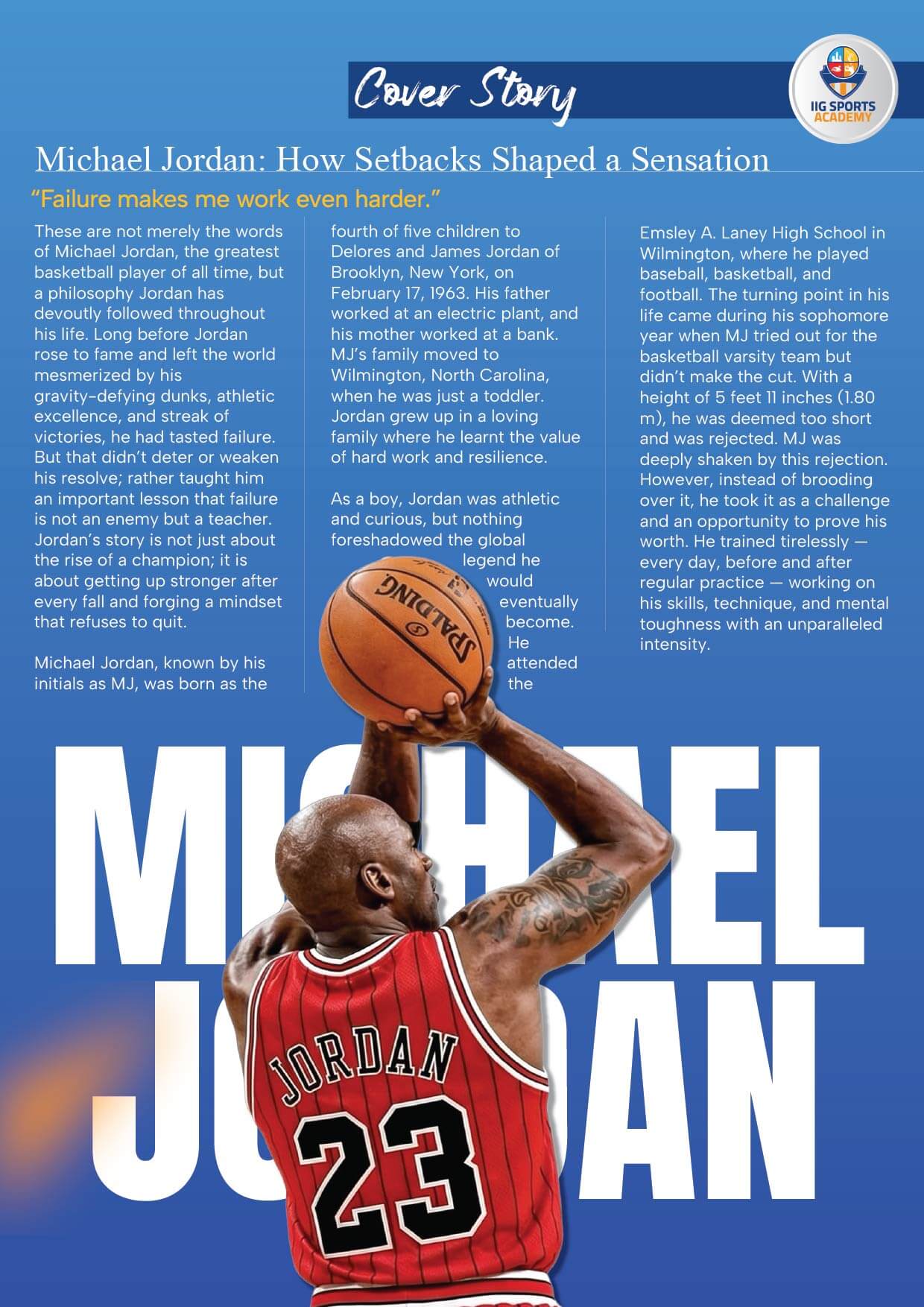 Cover Story

IIG SPORTS ACADEMY

Michael Jordan: How Setbacks Shaped a Sensation

"Failure makes me work even harder."

These are not merely the words of Michael Jordan, the greatest basketball player of all time, but a philosophy Jordan has devoutly followed throughout his life. Long before Jordan rose to fame and left the world mesmerized by his gravity-defying dunks, athletic excellence, and streak of victories, he had tasted failure. But that didn't deter or weaken his resolve; rather taught him an important lesson that failure is not an enemy but a teacher. Jordan's story is not just about the rise of a champion; it is about getting up stronger after every fall and forging a mindset that refuses to quit.

Michael Jordan, known by his initials as MJ, was born as the fourth of five children to Delores and James Jordan of Brooklyn, New York, on February 17, 1963. His father worked at an electric plant, and his mother worked at a bank. MJ's family moved to Wilmington, North Carolina, when he was just a toddler. Jordan grew up in a loving family where he learnt the value of hard work and resilience.

As a boy, Jordan was athletic and curious, but nothing foreshadowed the global legend he would eventually become. He attended the Emsley A. Laney High School in Wilmington, where he played baseball, basketball, and football. The turning point in his life came during his sophomore year when MJ tried out for the basketball varsity team but didn't make the cut. With a height of 5 feet 11 inches (1.80 m), he was deemed too short and was rejected. MJ was deeply shaken by this rejection. However, instead of brooding over it, he took it as a challenge and an opportunity to prove his worth. He trained tirelessly — every day, before and after regular practice — working on his skills, technique, and mental toughness with an unparalleled intensity.

SPALDING

MICHAEL
JORDAN

JORDAN
23